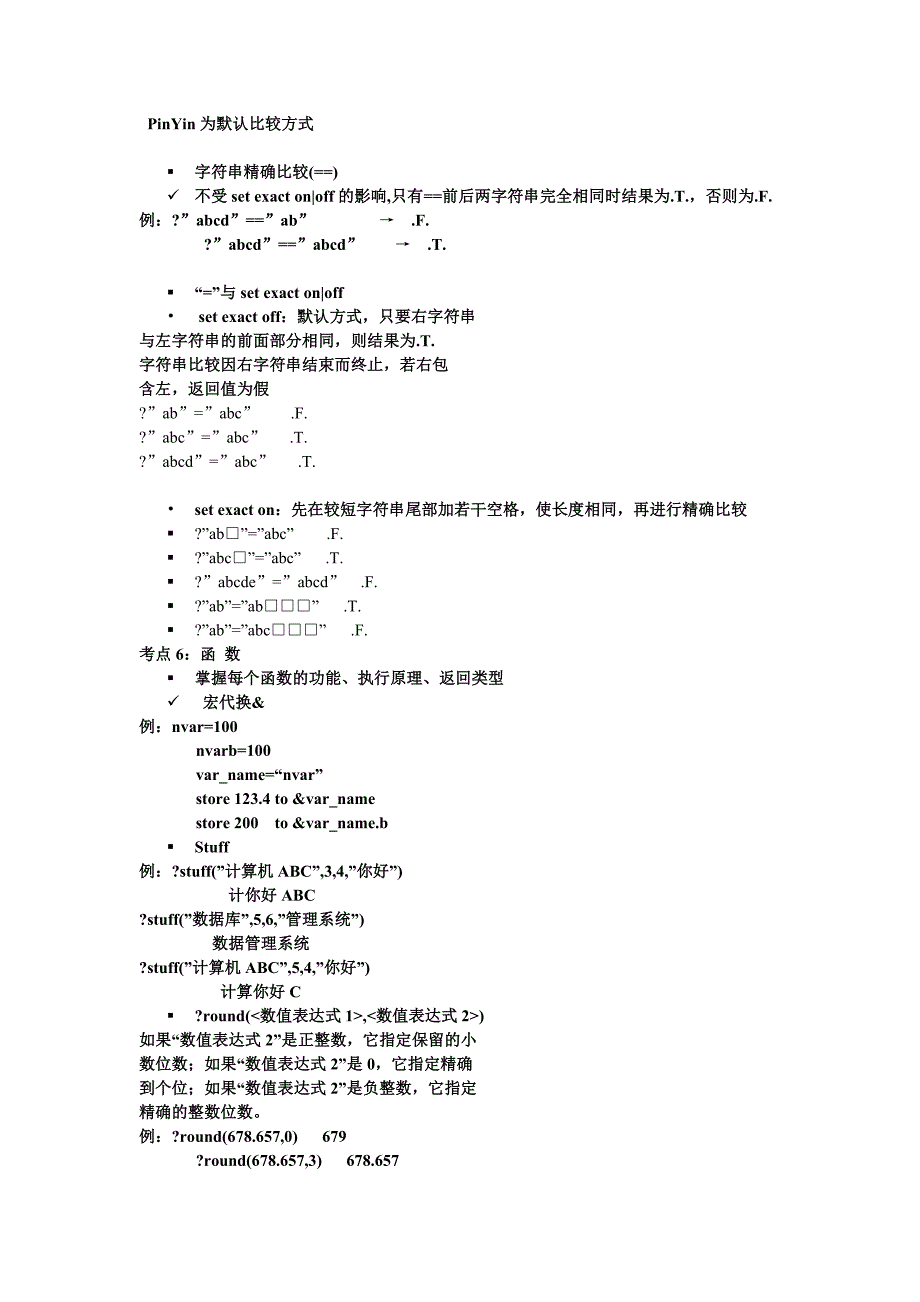 PinYin 为默认比较方式

▪ 字符串精确比较(==)
✓ 不受 set exact on|off 的影响,只有==前后两字符串完全相同时结果为.T.，否则为.F.
例：?”abcd”==”ab” → .F.
?”abcd”==”abcd” → .T.

▪ “=”与 set exact on|off
• set exact off：默认方式，只要右字符串与左字符串的前面部分相同，则结果为.T.
字符串比较因右字符串结束而终止，若右包含左，返回值为假
?”ab”=”abc” .F.
?”abc”=”abc” .T.
?”abcd”=”abc” .T.

• set exact on：先在较短字符串尾部加若干空格，使长度相同，再进行精确比较
▪ ?”ab□”=”abc” .F.
▪ ?”abc□”=”abc” .T.
▪ ?”abcde”=”abcd” .F.
▪ ?”ab”=”ab□□□” .T.
▪ ?”ab”=”abc□□□” .F.
考点 6：函 数
▪ 掌握每个函数的功能、执行原理、返回类型
✓ 宏代换&
例：nvar=100
nvarb=100
var_name=“nvar”
store 123.4 to &var_name
store 200 to &var_name.b
▪ Stuff
例：?stuff(”计算机 ABC”,3,4,”你好”)
计你好 ABC
?stuff(”数据库”,5,6,”管理系统”)
数据管理系统
?stuff(”计算机 ABC”,5,4,”你好”)
计算你好 C
▪ ?round(<数值表达式 1>,<数值表达式 2>)
如果“数值表达式 2”是正整数，它指定保留的小数位数；如果“数值表达式 2”是 0，它指定精确到个位；如果“数值表达式 2”是负整数，它指定精确的整数位数。
例：?round(678.657,0) 679
?round(678.657,3) 678.657